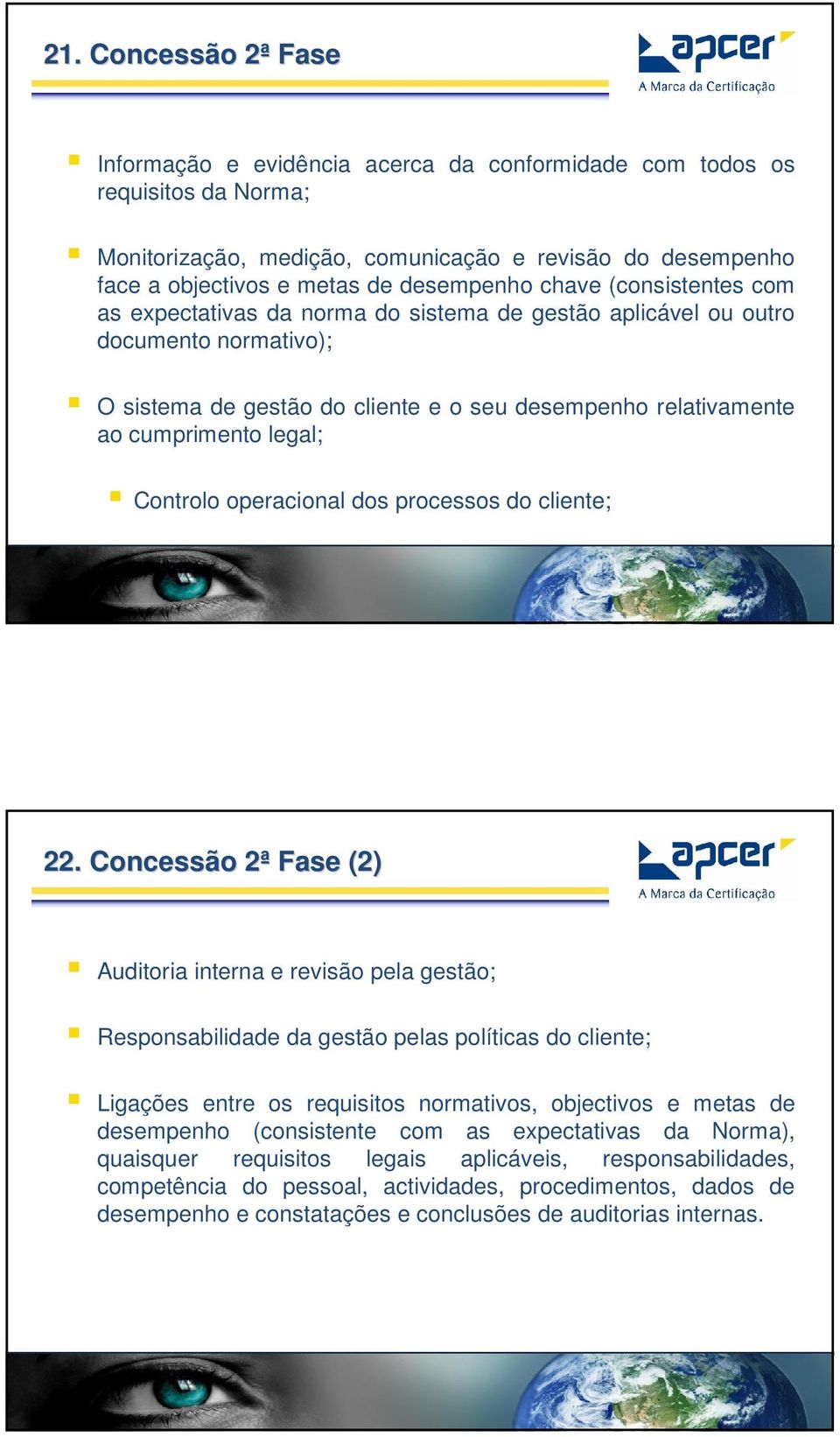 21. Concessão 2ª Fase

apcer
A Marca da Certificação

Informação e evidência acerca da conformidade com todos os requisitos da Norma;

Monitorização, medição, comunicação e revisão do desempenho face a objectivos e metas de desempenho chave (consistentes com as expectativas da norma do sistema de gestão aplicável ou outro documento normativo);

O sistema de gestão do cliente e o seu desempenho relativamente ao cumprimento legal;

Controlo operacional dos processos do cliente;

22. Concessão 2ª Fase (2)

apcer
A Marca da Certificação

Auditoria interna e revisão pela gestão;

Responsabilidade da gestão pelas políticas do cliente;

Ligações entre os requisitos normativos, objectivos e metas de desempenho (consistente com as expectativas da Norma), quaisquer requisitos legais aplicáveis, responsabilidades, competência do pessoal, actividades, procedimentos, dados de desempenho e constatações e conclusões de auditorias internas.